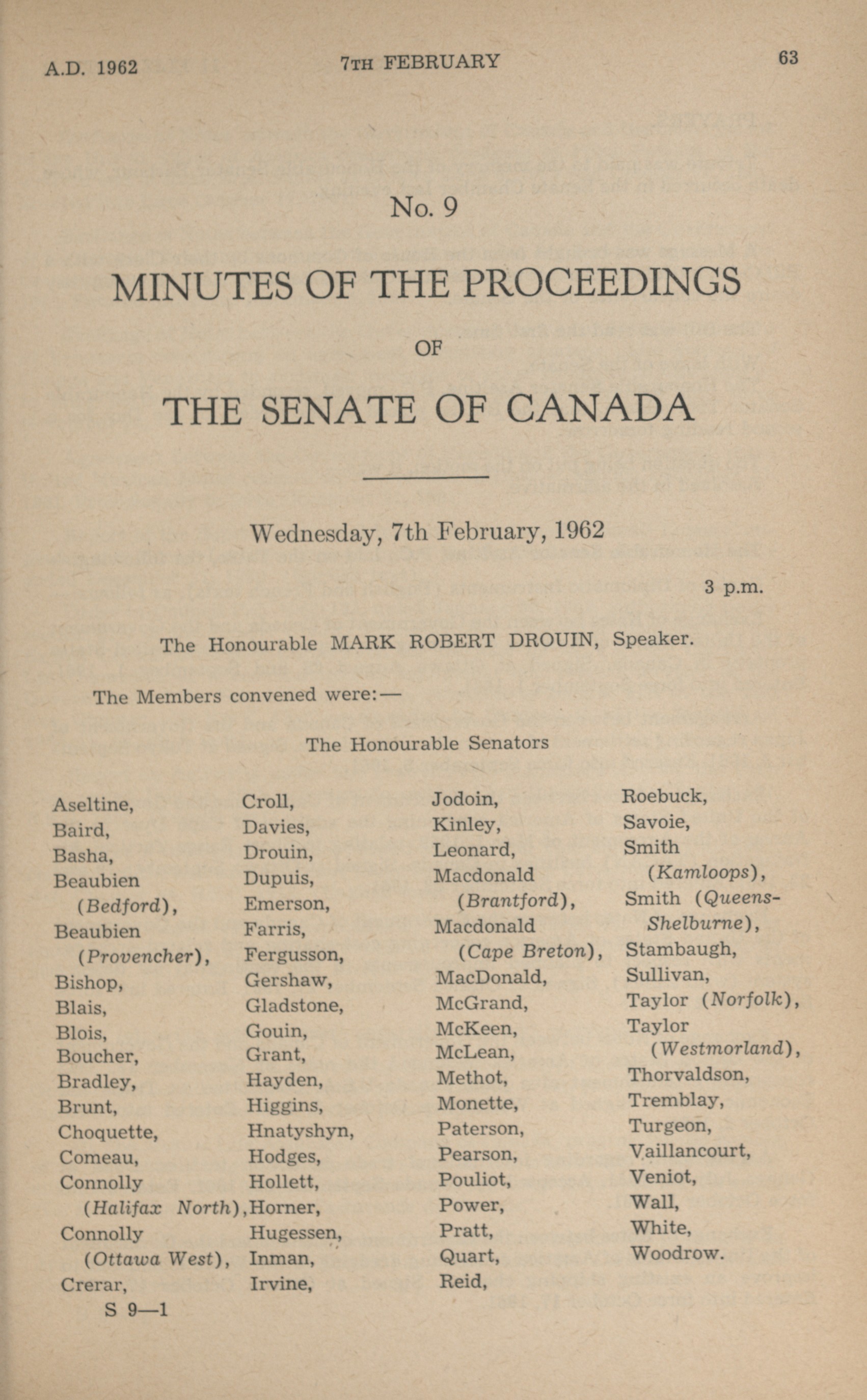 A.D. 1962 7TH FEBRUARY 63

No. 9

MINUTES OF THE PROCEEDINGS

OF

THE SENATE OF CANADA

Wednesday, 7th February, 1962

3 p.m.

The Honourable MARK ROBERT DROUIN, Speaker.

The Members convened were:—

The Honourable Senators

Aseltine,
Baird,
Basha,
Beaubien (Bedford),
Beaubien (Provencher),
Bishop,
Blais,
Blois,
Boucher,
Bradley,
Brunt,
Choquette,
Comeau,
Connolly (Halifax North),
Connolly (Ottawa West),
Crerar,

Croll,
Davies,
Drouin,
Dupuis,
Emerson,
Farris,
Fergusson,
Gershaw,
Gladstone,
Gouin,
Grant,
Hayden,
Higgins,
Hnatyshyn,
Hodges,
Hollett,
Horner,
Hugessen,
Inman,
Irvine,

Jodoin,
Kinley,
Leonard,
Macdonald (Brantford),
Macdonald (Cape Breton),
MacDonald,
McGrand,
McKeen,
McLean,
Methot,
Monette,
Paterson,
Pearson,
Pouliot,
Power,
Pratt,
Quart,
Reid,

Roebuck,
Savoie,
Smith (Kamloops),
Smith (Queens-Shelburne),
Stambaugh,
Sullivan,
Taylor (Norfolk),
Taylor (Westmorland),
Thorvaldson,
Tremblay,
Turgeon,
Vaillancourt,
Veniot,
Wall,
White,
Woodrow.

S 9—1